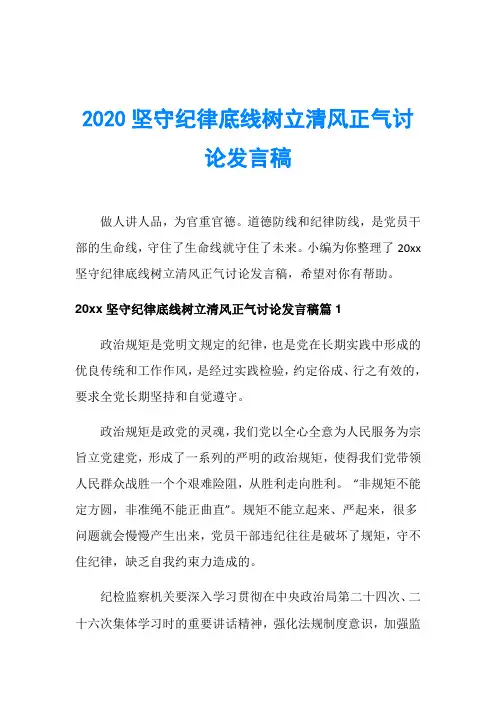 2020 坚守纪律底线树立清风正气讨论发言稿

做人讲人品，为官重官德。道德防线和纪律防线，是党员干部的生命线，守住了生命线就守住了未来。小编为你整理了 20xx 坚守纪律底线树立清风正气讨论发言稿，希望对你有帮助。

20xx 坚守纪律底线树立清风正气讨论发言稿篇 1

政治规矩是党明文规定的纪律，也是党在长期实践中形成的优良传统和工作作风，是经过实践检验，约定俗成、行之有效的，要求全党长期坚持和自觉遵守。

政治规矩是政党的灵魂，我们党以全心全意为人民服务为宗旨立党建党，形成了一系列的严明的政治规矩，使得我们党带领人民群众战胜一个个艰难险阻，从胜利走向胜利。“非规矩不能定方圆，非准绳不能正曲直”。规矩不能立起来、严起来，很多问题就会慢慢产生出来，党员干部违纪往往是破坏了规矩，守不住纪律，缺乏自我约束力造成的。

纪检监察机关要深入学习贯彻在中央政治局第二十四次、二十六次集体学习时的重要讲话精神，强化法规制度意识，加强监